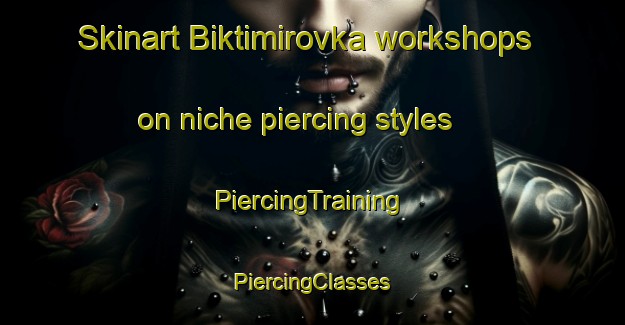 Skinart Biktimirovka workshops on niche piercing styles

PiercingTraining

PiercingClasses